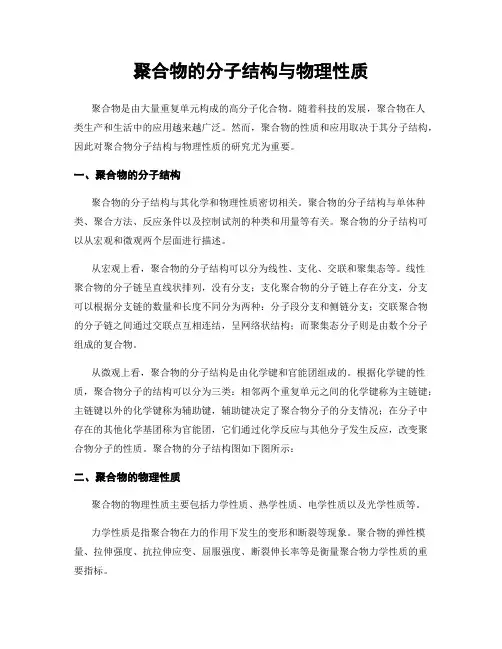 聚合物的分子结构与物理性质

聚合物是由大量重复单元构成的高分子化合物。随着科技的发展，聚合物在人类生产和生活中的应用越来越广泛。然而，聚合物的性质和应用取决于其分子结构，因此对聚合物分子结构与物理性质的研究尤为重要。

一、聚合物的分子结构

聚合物的分子结构与其化学和物理性质密切相关。聚合物的分子结构与单体种类、聚合方法、反应条件以及控制试剂的种类和用量等有关。聚合物的分子结构可以从宏观和微观两个层面进行描述。

从宏观上看，聚合物的分子结构可以分为线性、支化、交联和聚集态等。线性聚合物的分子链呈直线状排列，没有分支；支化聚合物的分子链上存在分支，分支可以根据分支链的数量和长度不同分为两种：分子段分支和侧链分支；交联聚合物的分子链之间通过交联点互相连结，呈网络状结构；而聚集态分子则是由数个分子组成的复合物。

从微观上看，聚合物的分子结构是由化学键和官能团组成的。根据化学键的性质，聚合物分子的结构可以分为三类：相邻两个重复单元之间的化学键称为主链键；主链键以外的化学键称为辅助键，辅助键决定了聚合物分子的分支情况；在分子中存在的其他化学基团称为官能团，它们通过化学反应与其他分子发生反应，改变聚合物分子的性质。聚合物的分子结构图如下图所示：

二、聚合物的物理性质

聚合物的物理性质主要包括力学性质、热学性质、电学性质以及光学性质等。

力学性质是指聚合物在力的作用下发生的变形和断裂等现象。聚合物的弹性模量、拉伸强度、抗拉伸应变、屈服强度、断裂伸长率等是衡量聚合物力学性质的重要指标。